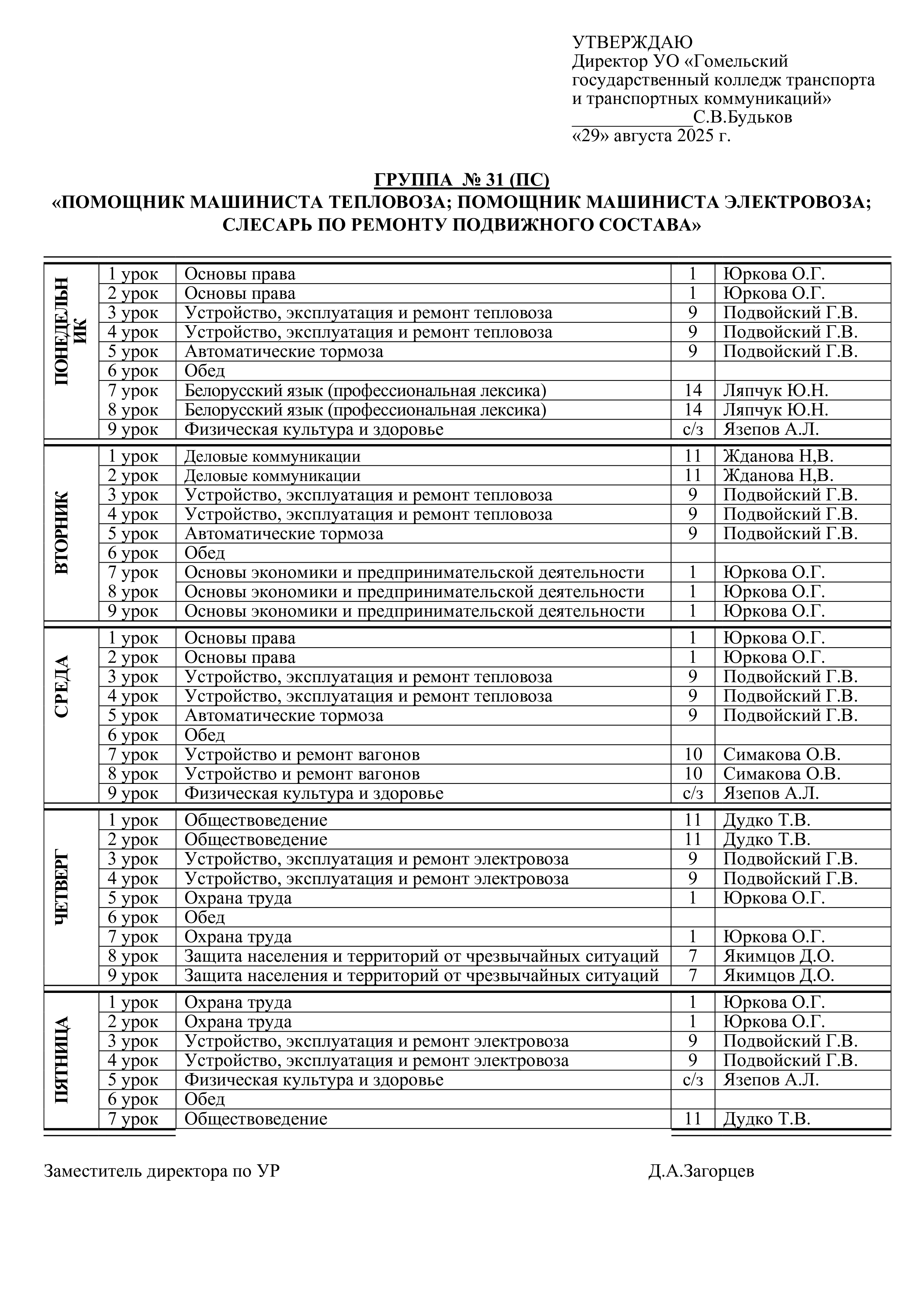 УТВЕРЖДАЮ
Директор УО «Гомельский государственный колледж транспорта и транспортных коммуникаций»
_____________С.В.Будьков
«29» августа 2025 г.

ГРУППА № 31 (ПС)
«ПОМОЩНИК МАШИНИСТА ТЕПЛОВОЗА; ПОМОЩНИК МАШИНИСТА ЭЛЕКТРОВОЗА; СЛЕСАРЬ ПО РЕМОНТУ ПОДВИЖНОГО СОСТАВА»

| | | | | |
|---|---|---|---|---|
| ПОНЕДЕЛЬНИК | 1 урок | Основы права | 1 | Юркова О.Г. |
| | 2 урок | Основы права | 1 | Юркова О.Г. |
| | 3 урок | Устройство, эксплуатация и ремонт тепловоза | 9 | Подвойский Г.В. |
| | 4 урок | Устройство, эксплуатация и ремонт тепловоза | 9 | Подвойский Г.В. |
| | 5 урок | Автоматические тормоза | 9 | Подвойский Г.В. |
| | 6 урок | Обед | | |
| | 7 урок | Белорусский язык (профессиональная лексика) | 14 | Ляпчук Ю.Н. |
| | 8 урок | Белорусский язык (профессиональная лексика) | 14 | Ляпчук Ю.Н. |
| | 9 урок | Физическая культура и здоровье | с/з | Язепов А.Л. |
| ВТОРНИК | 1 урок | Деловые коммуникации | 11 | Жданова Н,В. |
| | 2 урок | Деловые коммуникации | 11 | Жданова Н,В. |
| | 3 урок | Устройство, эксплуатация и ремонт тепловоза | 9 | Подвойский Г.В. |
| | 4 урок | Устройство, эксплуатация и ремонт тепловоза | 9 | Подвойский Г.В. |
| | 5 урок | Автоматические тормоза | 9 | Подвойский Г.В. |
| | 6 урок | Обед | | |
| | 7 урок | Основы экономики и предпринимательской деятельности | 1 | Юркова О.Г. |
| | 8 урок | Основы экономики и предпринимательской деятельности | 1 | Юркова О.Г. |
| | 9 урок | Основы экономики и предпринимательской деятельности | 1 | Юркова О.Г. |
| СРЕДА | 1 урок | Основы права | 1 | Юркова О.Г. |
| | 2 урок | Основы права | 1 | Юркова О.Г. |
| | 3 урок | Устройство, эксплуатация и ремонт тепловоза | 9 | Подвойский Г.В. |
| | 4 урок | Устройство, эксплуатация и ремонт тепловоза | 9 | Подвойский Г.В. |
| | 5 урок | Автоматические тормоза | 9 | Подвойский Г.В. |
| | 6 урок | Обед | | |
| | 7 урок | Устройство и ремонт вагонов | 10 | Симакова О.В. |
| | 8 урок | Устройство и ремонт вагонов | 10 | Симакова О.В. |
| | 9 урок | Физическая культура и здоровье | с/з | Язепов А.Л. |
| ЧЕТВЕРГ | 1 урок | Обществоведение | 11 | Дудко Т.В. |
| | 2 урок | Обществоведение | 11 | Дудко Т.В. |
| | 3 урок | Устройство, эксплуатация и ремонт электровоза | 9 | Подвойский Г.В. |
| | 4 урок | Устройство, эксплуатация и ремонт электровоза | 9 | Подвойский Г.В. |
| | 5 урок | Охрана труда | 1 | Юркова О.Г. |
| | 6 урок | Обед | | |
| | 7 урок | Охрана труда | 1 | Юркова О.Г. |
| | 8 урок | Защита населения и территорий от чрезвычайных ситуаций | 7 | Якимцов Д.О. |
| | 9 урок | Защита населения и территорий от чрезвычайных ситуаций | 7 | Якимцов Д.О. |
| ПЯТНИЦА | 1 урок | Охрана труда | 1 | Юркова О.Г. |
| | 2 урок | Охрана труда | 1 | Юркова О.Г. |
| | 3 урок | Устройство, эксплуатация и ремонт электровоза | 9 | Подвойский Г.В. |
| | 4 урок | Устройство, эксплуатация и ремонт электровоза | 9 | Подвойский Г.В. |
| | 5 урок | Физическая культура и здоровье | с/з | Язепов А.Л. |
| | 6 урок | Обед | | |
| | 7 урок | Обществоведение | 11 | Дудко Т.В. |

Заместитель директора по УР Д.А.Загорцев